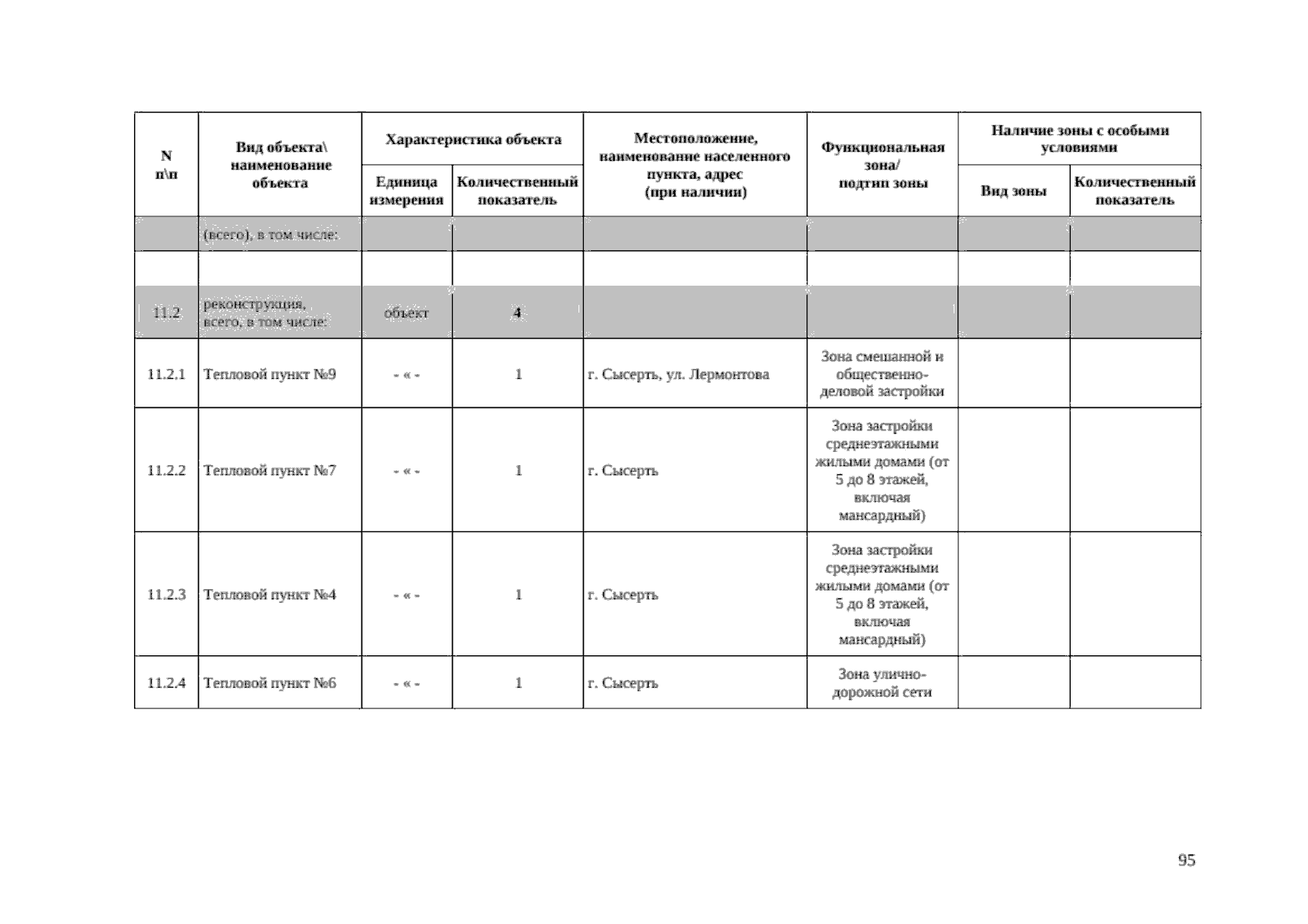 | N п\п | Вид объекта\ наименование объекта | Характеристика объекта: Единица измерения | Характеристика объекта: Количественный показатель | Местоположение, наименование населенного пункта, адрес (при наличии) | Функциональная зона/ подтип зоны | Наличие зоны с особыми условиями: Вид зоны | Наличие зоны с особыми условиями: Количественный показатель |
|---|---|---|---|---|---|---|---|
| | (всего), в том числе: | | | | | | |
| | | | | | | | |
| 11.2 | реконструкция, всего, в том числе: | объект | 4 | | | | |
| 11.2.1 | Тепловой пункт №9 | - « - | 1 | г. Сысерть, ул. Лермонтова | Зона смешанной и общественно-деловой застройки | | |
| 11.2.2 | Тепловой пункт №7 | - « - | 1 | г. Сысерть | Зона застройки среднеэтажными жилыми домами (от 5 до 8 этажей, включая мансардный) | | |
| 11.2.3 | Тепловой пункт №4 | - « - | 1 | г. Сысерть | Зона застройки среднеэтажными жилыми домами (от 5 до 8 этажей, включая мансардный) | | |
| 11.2.4 | Тепловой пункт №6 | - « - | 1 | г. Сысерть | Зона улично-дорожной сети | | |

95